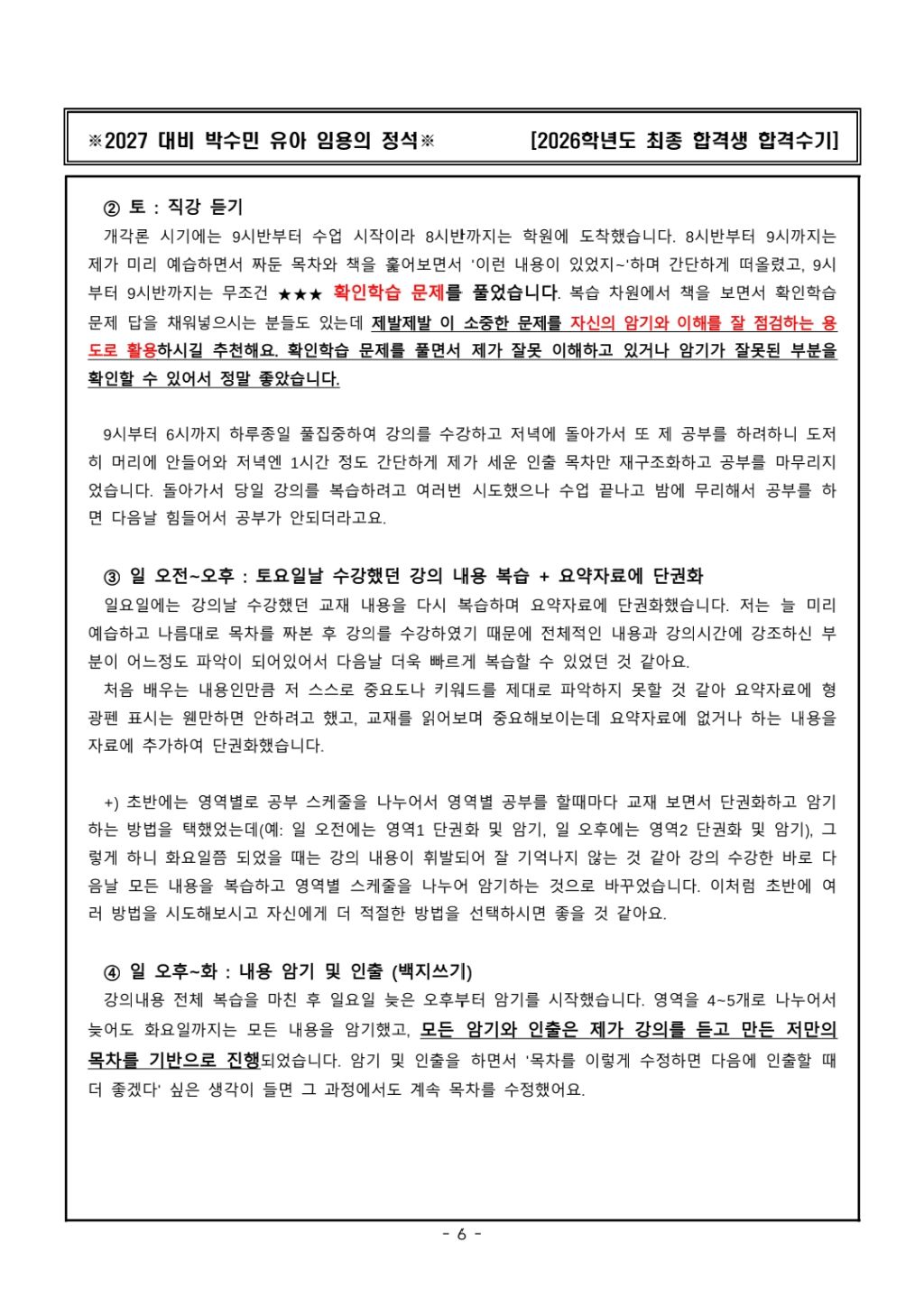 ※2027 대비 박수민 유아 임용의 정석※ [2026학년도 최종 합격생 합격수기]

② 토 : 직강 듣기
개각론 시기에는 9시반부터 수업 시작이라 8시반까지는 학원에 도착했습니다. 8시반부터 9시까지는 제가 미리 예습하면서 짜둔 목차와 책을 훑어보면서 '이런 내용이 있었지~'하며 간단하게 떠올렸고, 9시부터 9시반까지는 무조건 ★★★ 확인학습 문제를 풀었습니다. 복습 차원에서 책을 보면서 확인학습 문제 답을 채워넣으시는 분들도 있는데 제발제발 이 소중한 문제를 자신의 암기와 이해를 잘 점검하는 용도로 활용하시길 추천해요. 확인학습 문제를 풀면서 제가 잘못 이해하고 있거나 암기가 잘못된 부분을 확인할 수 있어서 정말 좋았습니다.

9시부터 6시까지 하루종일 풀집중하여 강의를 수강하고 저녁에 돌아가서 또 제 공부를 하려하니 도저히 머리에 안들어와 저녁엔 1시간 정도 간단하게 제가 세운 인출 목차만 재구조화하고 공부를 마무리지었습니다. 돌아가서 당일 강의를 복습하려고 여러번 시도했으나 수업 끝나고 밤에 무리해서 공부를 하면 다음날 힘들어서 공부가 안되더라고요.

③ 일 오전~오후 : 토요일날 수강했던 강의 내용 복습 + 요약자료에 단권화
일요일에는 강의날 수강했던 교재 내용을 다시 복습하며 요약자료에 단권화했습니다. 저는 늘 미리 예습하고 나름대로 목차를 짜본 후 강의를 수강하였기 때문에 전체적인 내용과 강의시간에 강조하신 부분이 어느정도 파악이 되어있어서 다음날 더욱 빠르게 복습할 수 있었던 것 같아요.
처음 배우는 내용인만큼 저 스스로 중요도나 키워드를 제대로 파악하지 못할 것 같아 요약자료에 형광펜 표시는 웬만하면 안하려고 했고, 교재를 읽어보며 중요해보이는데 요약자료에 없거나 하는 내용을 자료에 추가하여 단권화했습니다.

+) 초반에는 영역별로 공부 스케줄을 나누어서 영역별 공부를 할때마다 교재 보면서 단권화하고 암기하는 방법을 택했었는데(예: 일 오전에는 영역1 단권화 및 암기, 일 오후에는 영역2 단권화 및 암기), 그렇게 하니 화요일쯤 되었을 때는 강의 내용이 휘발되어 잘 기억나지 않는 것 같아 강의 수강한 바로 다음날 모든 내용을 복습하고 영역별 스케줄을 나누어 암기하는 것으로 바꾸었습니다. 이처럼 초반에 여러 방법을 시도해보시고 자신에게 더 적절한 방법을 선택하시면 좋을 것 같아요.

④ 일 오후~화 : 내용 암기 및 인출 (백지쓰기)
강의내용 전체 복습을 마친 후 일요일 늦은 오후부터 암기를 시작했습니다. 영역을 4~5개로 나누어서 늦어도 화요일까지는 모든 내용을 암기했고, 모든 암기와 인출은 제가 강의를 듣고 만든 저만의 목차를 기반으로 진행되었습니다. 암기 및 인출을 하면서 '목차를 이렇게 수정하면 다음에 인출할 때 더 좋겠다' 싶은 생각이 들면 그 과정에서도 계속 목차를 수정했어요.

- 6 -